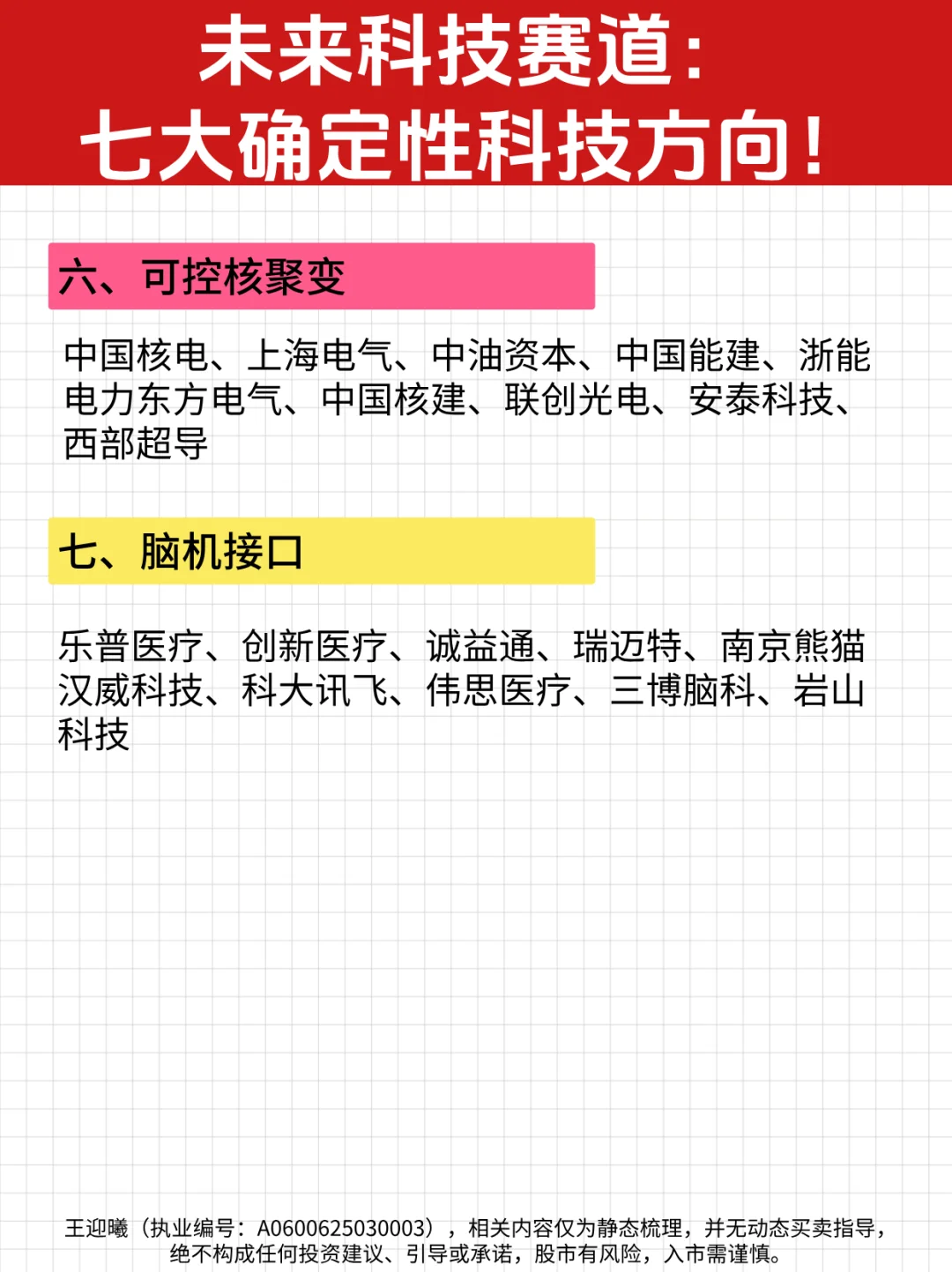 未来科技赛道：
七大确定性科技方向！

六、可控核聚变

中国核电、上海电气、中油资本、中国能建、浙能电力东方电气、中国核建、联创光电、安泰科技、西部超导

七、脑机接口

乐普医疗、创新医疗、诚益通、瑞迈特、南京熊猫汉威科技、科大讯飞、伟思医疗、三博脑科、岩山科技

王迎曦（执业编号：A0600625030003），相关内容仅为静态梳理，并无动态买卖指导，绝不构成任何投资建议、引导或承诺，股市有风险，入市需谨慎。